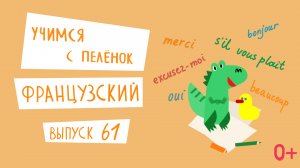 УЧИМСЯ С ПЕЛЁНОК

ФРАНЦУЗСКИЙ

ВЫПУСК 61

merci

bonjour

s'il vous plait

excusez-moi

oui

beaucoup

0+